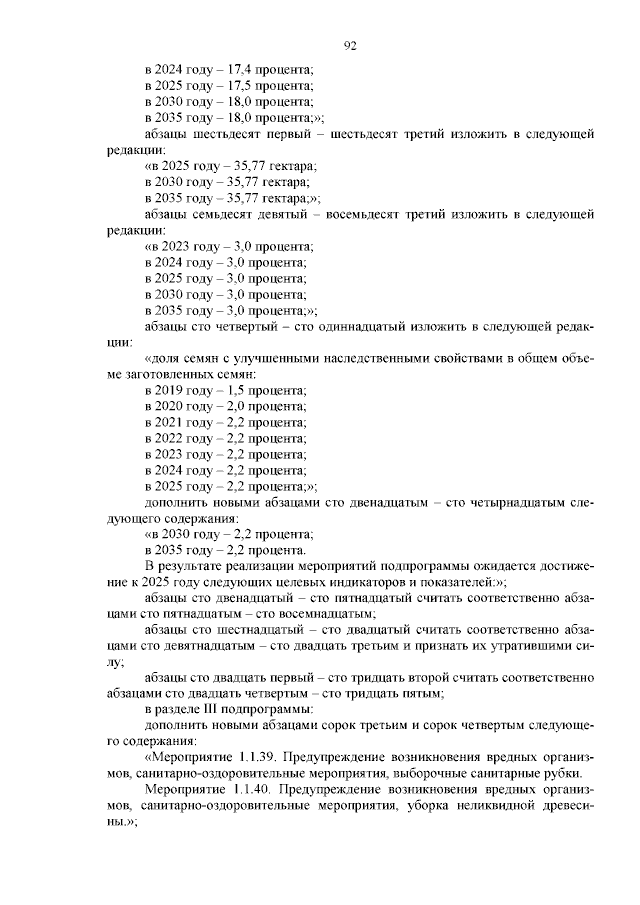 92

в 2024 году – 17,4 процента;

в 2025 году – 17,5 процента;

в 2030 году – 18,0 процента;

в 2035 году – 18,0 процента;»;

абзацы шестьдесят первый – шестьдесят третий изложить в следующей редакции:

«в 2025 году – 35,77 гектара;

в 2030 году – 35,77 гектара;

в 2035 году – 35,77 гектара;»;

абзацы семьдесят девятый – восемьдесят третий изложить в следующей редакции:

«в 2023 году – 3,0 процента;

в 2024 году – 3,0 процента;

в 2025 году – 3,0 процента;

в 2030 году – 3,0 процента;

в 2035 году – 3,0 процента;»;

абзацы сто четвертый – сто одиннадцатый изложить в следующей редакции:

«доля семян с улучшенными наследственными свойствами в общем объеме заготовленных семян:

в 2019 году – 1,5 процента;

в 2020 году – 2,0 процента;

в 2021 году – 2,2 процента;

в 2022 году – 2,2 процента;

в 2023 году – 2,2 процента;

в 2024 году – 2,2 процента;

в 2025 году – 2,2 процента;»;

дополнить новыми абзацами сто двенадцатым – сто четырнадцатым следующего содержания:

«в 2030 году – 2,2 процента;

в 2035 году – 2,2 процента.

В результате реализации мероприятий подпрограммы ожидается достижение к 2025 году следующих целевых индикаторов и показателей:»;

абзацы сто двенадцатый – сто пятнадцатый считать соответственно абзацами сто пятнадцатым – сто восемнадцатым;

абзацы сто шестнадцатый – сто двадцатый считать соответственно абзацами сто девятнадцатым – сто двадцать третьим и признать их утратившими силу;

абзацы сто двадцать первый – сто тридцать второй считать соответственно абзацами сто двадцать четвертым – сто тридцать пятым;

в разделе III подпрограммы:

дополнить новыми абзацами сорок третьим и сорок четвертым следующего содержания:

«Мероприятие 1.1.39. Предупреждение возникновения вредных организмов, санитарно-оздоровительные мероприятия, выборочные санитарные рубки.

Мероприятие 1.1.40. Предупреждение возникновения вредных организмов, санитарно-оздоровительные мероприятия, уборка неликвидной древесины.»;